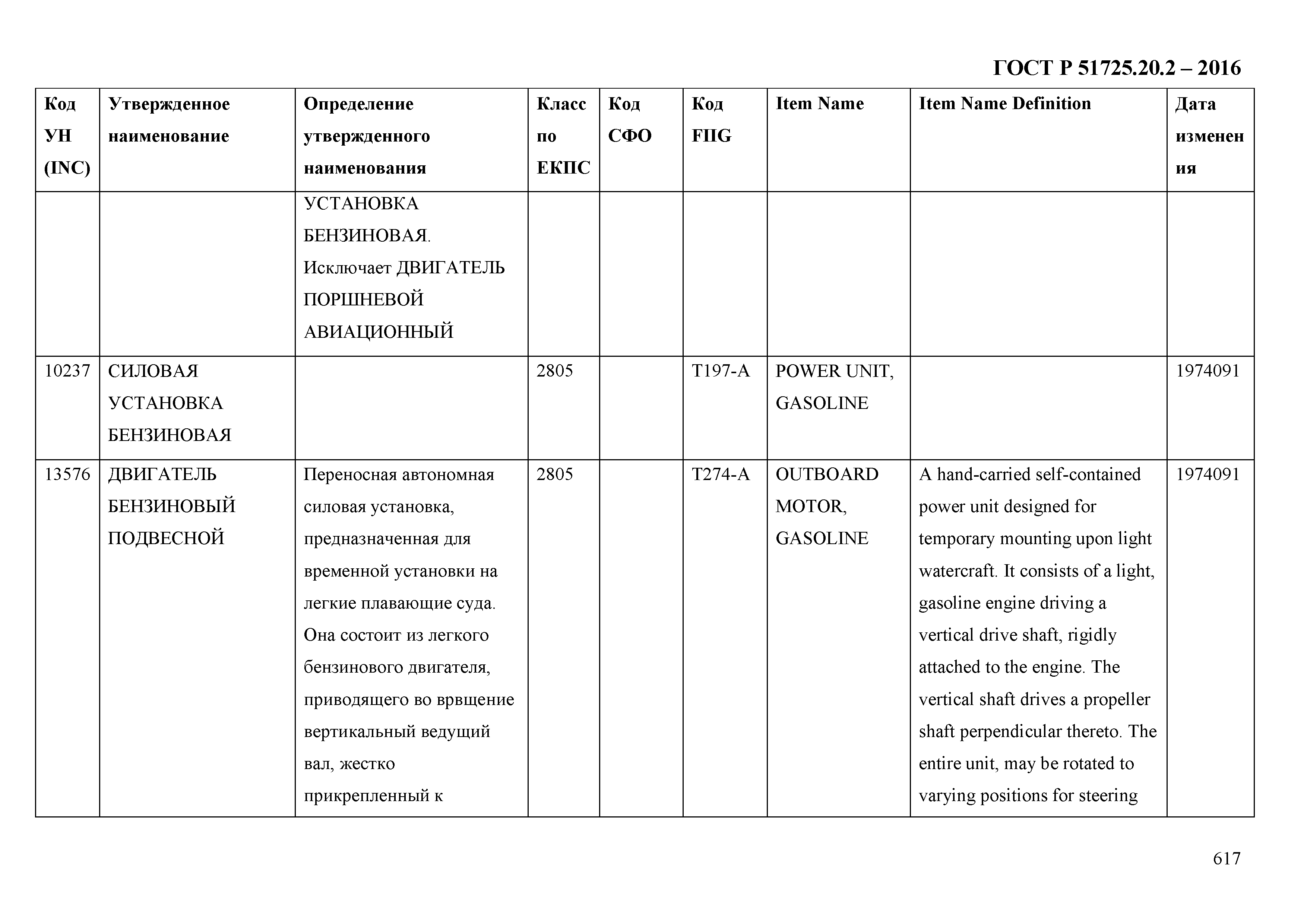 ГОСТ Р 51725.20.2 – 2016

| Код УН (INC) | Утвержденное наименование | Определение утвержденного наименования | Класс по ЕКПС | Код СФО | Код FIIG | Item Name | Item Name Definition | Дата изменения |
|---|---|---|---|---|---|---|---|---|
| | | УСТАНОВКА БЕНЗИНОВАЯ. Исключает ДВИГАТЕЛЬ ПОРШНЕВОЙ АВИАЦИОННЫЙ | | | | | | |
| 10237 | СИЛОВАЯ УСТАНОВКА БЕНЗИНОВАЯ | | 2805 | | T197-A | POWER UNIT, GASOLINE | | 1974091 |
| 13576 | ДВИГАТЕЛЬ БЕНЗИНОВЫЙ ПОДВЕСНОЙ | Переносная автономная силовая установка, предназначенная для временной установки на легкие плавающие суда. Она состоит из легкого бензинового двигателя, приводящего во врвщение вертикальный ведущий вал, жестко прикрепленный к | 2805 | | T274-A | OUTBOARD MOTOR, GASOLINE | A hand-carried self-contained power unit designed for temporary mounting upon light watercraft. It consists of a light, gasoline engine driving a vertical drive shaft, rigidly attached to the engine. The vertical shaft drives a propeller shaft perpendicular thereto. The entire unit, may be rotated to varying positions for steering | 1974091 |

617